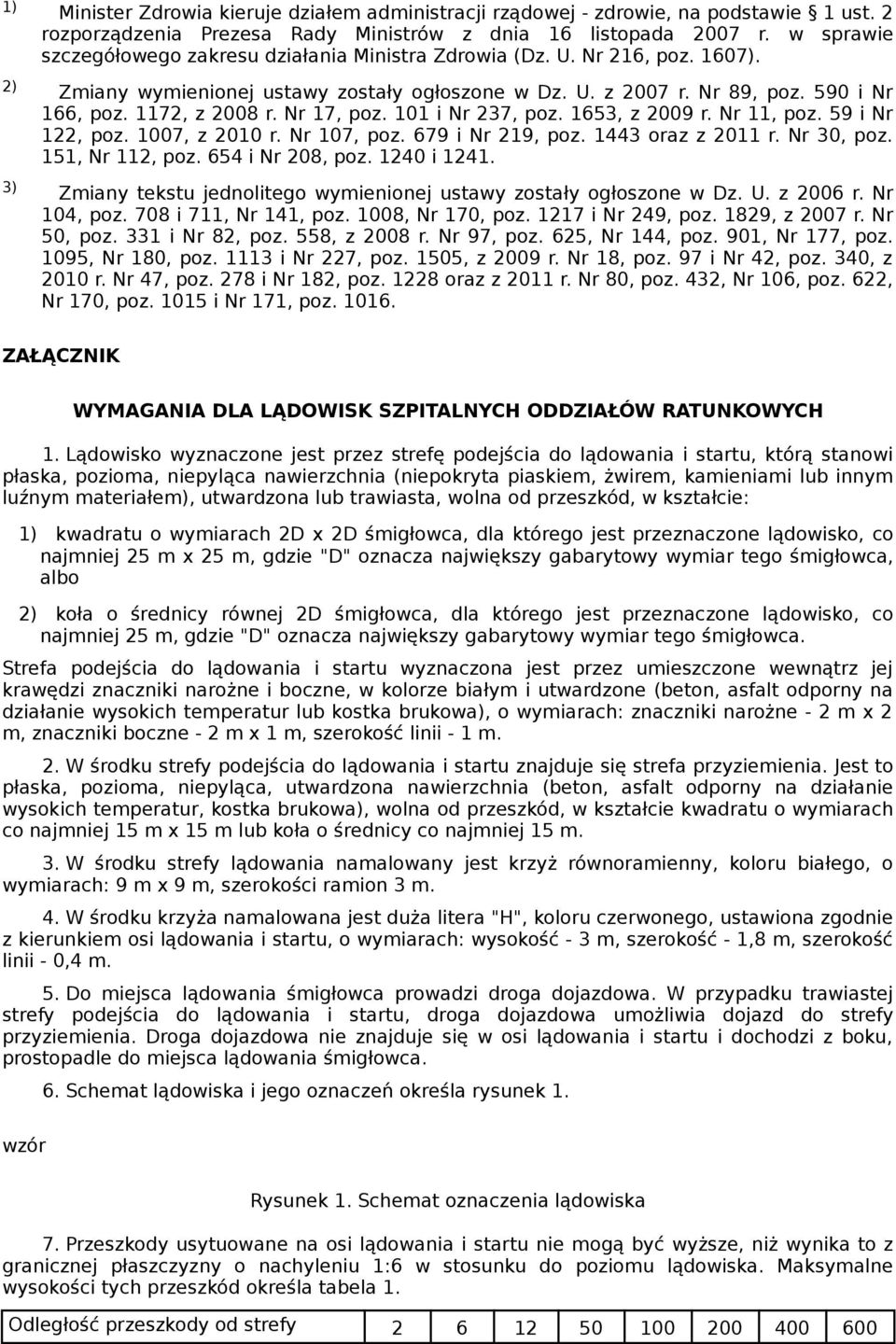 1) Minister Zdrowia kieruje działem administracji rządowej - zdrowie, na podstawie § 1 ust. 2 rozporządzenia Prezesa Rady Ministrów z dnia 16 listopada 2007 r. w sprawie szczegółowego zakresu działania Ministra Zdrowia (Dz. U. Nr 216, poz. 1607).

2) Zmiany wymienionej ustawy zostały ogłoszone w Dz. U. z 2007 r. Nr 89, poz. 590 i Nr 166, poz. 1172, z 2008 r. Nr 17, poz. 101 i Nr 237, poz. 1653, z 2009 r. Nr 11, poz. 59 i Nr 122, poz. 1007, z 2010 r. Nr 107, poz. 679 i Nr 219, poz. 1443 oraz z 2011 r. Nr 30, poz. 151, Nr 112, poz. 654 i Nr 208, poz. 1240 i 1241.

3) Zmiany tekstu jednolitego wymienionej ustawy zostały ogłoszone w Dz. U. z 2006 r. Nr 104, poz. 708 i 711, Nr 141, poz. 1008, Nr 170, poz. 1217 i Nr 249, poz. 1829, z 2007 r. Nr 50, poz. 331 i Nr 82, poz. 558, z 2008 r. Nr 97, poz. 625, Nr 144, poz. 901, Nr 177, poz. 1095, Nr 180, poz. 1113 i Nr 227, poz. 1505, z 2009 r. Nr 18, poz. 97 i Nr 42, poz. 340, z 2010 r. Nr 47, poz. 278 i Nr 182, poz. 1228 oraz z 2011 r. Nr 80, poz. 432, Nr 106, poz. 622, Nr 170, poz. 1015 i Nr 171, poz. 1016.

ZAŁĄCZNIK

WYMAGANIA DLA LĄDOWISK SZPITALNYCH ODDZIAŁÓW RATUNKOWYCH

1. Lądowisko wyznaczone jest przez strefę podejścia do lądowania i startu, którą stanowi płaska, pozioma, niepyląca nawierzchnia (niepokryta piaskiem, żwirem, kamieniami lub innym luźnym materiałem), utwardzona lub trawiasta, wolna od przeszkód, w kształcie:

1) kwadratu o wymiarach 2D x 2D śmigłowca, dla którego jest przeznaczone lądowisko, co najmniej 25 m x 25 m, gdzie "D" oznacza największy gabarytowy wymiar tego śmigłowca, albo

2) koła o średnicy równej 2D śmigłowca, dla którego jest przeznaczone lądowisko, co najmniej 25 m, gdzie "D" oznacza największy gabarytowy wymiar tego śmigłowca.

Strefa podejścia do lądowania i startu wyznaczona jest przez umieszczone wewnątrz jej krawędzi znaczniki narożne i boczne, w kolorze białym i utwardzone (beton, asfalt odporny na działanie wysokich temperatur lub kostka brukowa), o wymiarach: znaczniki narożne - 2 m x 2 m, znaczniki boczne - 2 m x 1 m, szerokość linii - 1 m.

2. W środku strefy podejścia do lądowania i startu znajduje się strefa przyziemienia. Jest to płaska, pozioma, niepyląca, utwardzona nawierzchnia (beton, asfalt odporny na działanie wysokich temperatur, kostka brukowa), wolna od przeszkód, w kształcie kwadratu o wymiarach co najmniej 15 m x 15 m lub koła o średnicy co najmniej 15 m.

3. W środku strefy lądowania namalowany jest krzyż równoramienny, koloru białego, o wymiarach: 9 m x 9 m, szerokości ramion 3 m.

4. W środku krzyża namalowana jest duża litera "H", koloru czerwonego, ustawiona zgodnie z kierunkiem osi lądowania i startu, o wymiarach: wysokość - 3 m, szerokość - 1,8 m, szerokość linii - 0,4 m.

5. Do miejsca lądowania śmigłowca prowadzi droga dojazdowa. W przypadku trawiastej strefy podejścia do lądowania i startu, droga dojazdowa umożliwia dojazd do strefy przyziemienia. Droga dojazdowa nie znajduje się w osi lądowania i startu i dochodzi z boku, prostopadle do miejsca lądowania śmigłowca.

6. Schemat lądowiska i jego oznaczeń określa rysunek 1.

wzór

Rysunek 1. Schemat oznaczenia lądowiska

7. Przeszkody usytuowane na osi lądowania i startu nie mogą być wyższe, niż wynika to z granicznej płaszczyzny o nachyleniu 1:6 w stosunku do poziomu lądowiska. Maksymalne wysokości tych przeszkód określa tabela 1.

| Odległość przeszkody od strefy | 2 | 6 | 12 | 50 | 100 | 200 | 400 | 600 |
|---|---|---|---|---|---|---|---|---|